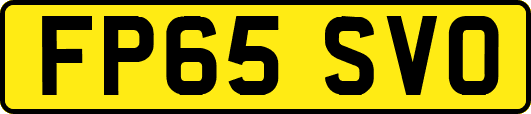 FP65 SVO